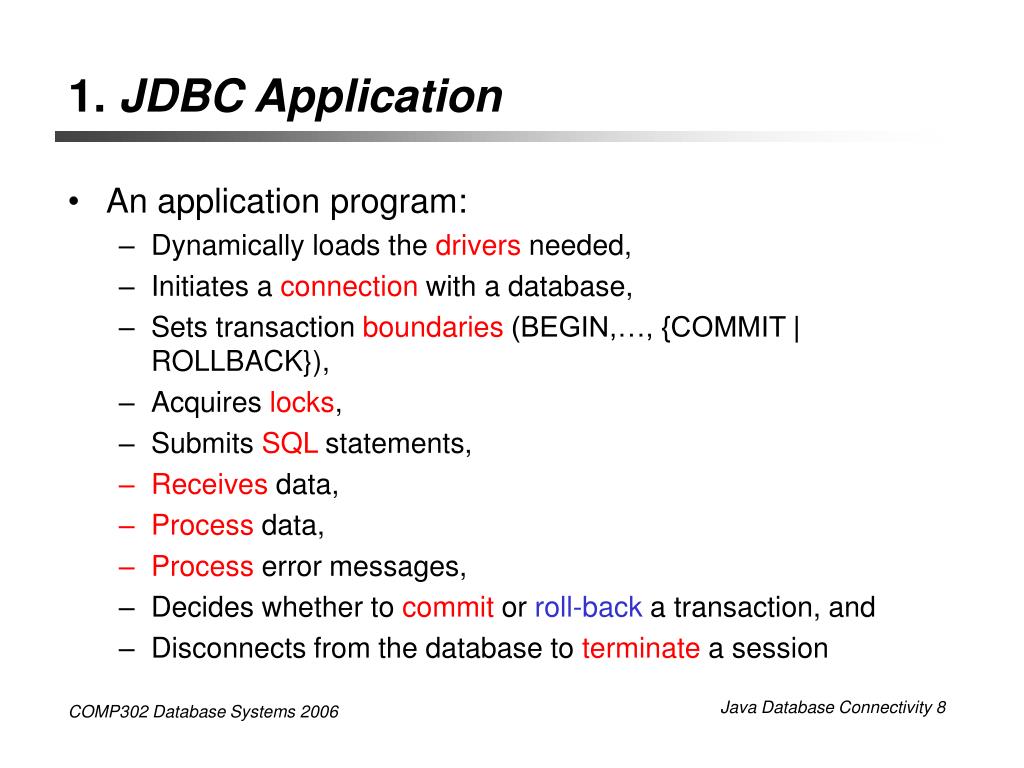 1. JDBC Application

• An application program:
– Dynamically loads the drivers needed,
– Initiates a connection with a database,
– Sets transaction boundaries (BEGIN,…, {COMMIT | ROLLBACK}),
– Acquires locks,
– Submits SQL statements,
– Receives data,
– Process data,
– Process error messages,
– Decides whether to commit or roll-back a transaction, and
– Disconnects from the database to terminate a session

COMP302 Database Systems 2006

Java Database Connectivity 8